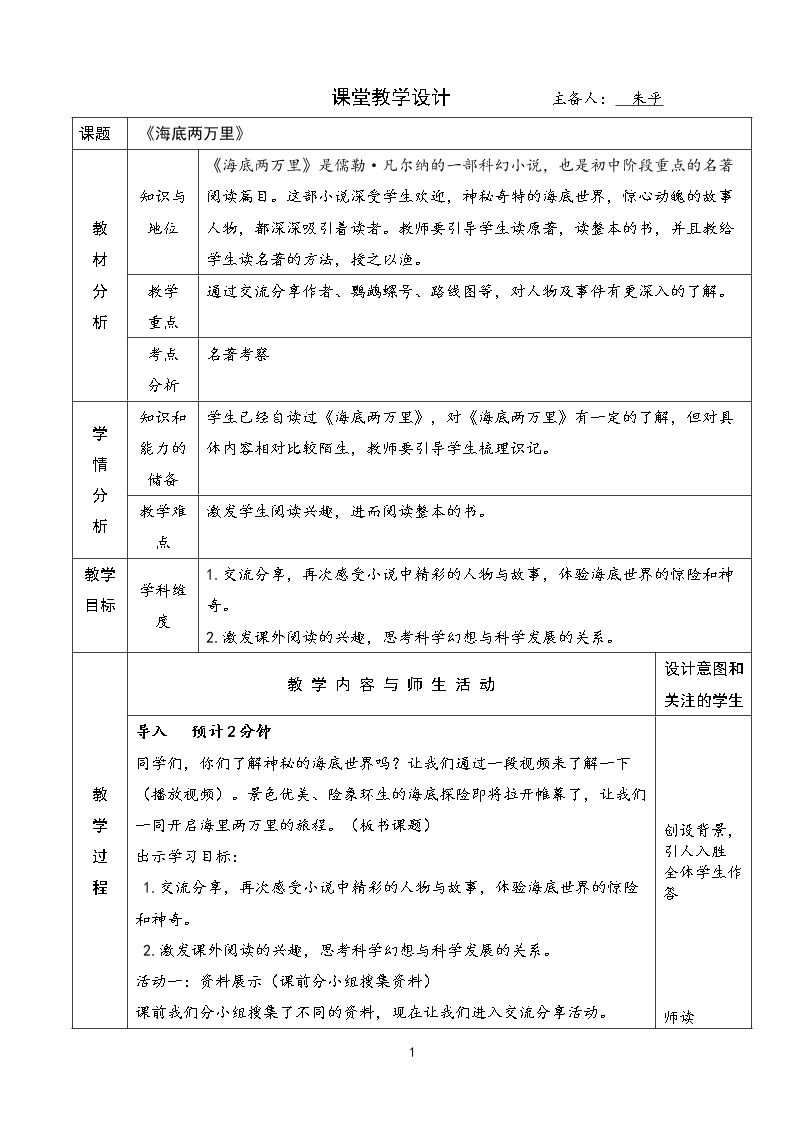 课堂教学设计 主备人：朱平

| 课题 | 《海底两万里》 | | |
|---|---|---|---|
| 教材分析 | 知识与地位 | 《海底两万里》是儒勒·凡尔纳的一部科幻小说，也是初中阶段重点的名著阅读篇目。这部小说深受学生欢迎，神秘奇特的海底世界，惊心动魄的故事人物，都深深吸引着读者。教师要引导学生读原著，读整本的书，并且教给学生读名著的方法，授之以渔。 | |
| | 教学重点 | 通过交流分享作者、鹦鹉螺号、路线图等，对人物及事件有更深入的了解。 | |
| | 考点分析 | 名著考察 | |
| 学情分析 | 知识和能力的储备 | 学生已经自读过《海底两万里》，对《海底两万里》有一定的了解，但对具体内容相对比较陌生，教师要引导学生梳理识记。 | |
| | 教学难点 | 激发学生阅读兴趣，进而阅读整本的书。 | |
| 教学目标 | 学科维度 | 1.交流分享，再次感受小说中精彩的人物与故事，体验海底世界的惊险和神奇。<br>2.激发课外阅读的兴趣，思考科学幻想与科学发展的关系。 | |
| 教学过程 | 教学内容与师生活动 | | 设计意图和关注的学生 |
| | 导入 预计2分钟<br>同学们，你们了解神秘的海底世界吗？让我们通过一段视频来了解一下（播放视频）。景色优美、险象环生的海底探险即将拉开帷幕了，让我们一同开启海里两万里的旅程。（板书课题）<br>出示学习目标：<br>1.交流分享，再次感受小说中精彩的人物与故事，体验海底世界的惊险和神奇。<br>2.激发课外阅读的兴趣，思考科学幻想与科学发展的关系。<br>活动一：资料展示（课前分小组搜集资料）<br>课前我们分小组搜集了不同的资料，现在让我们进入交流分享活动。 | | 创设背景，引人入胜<br>全体学生作答<br>师读 |

1